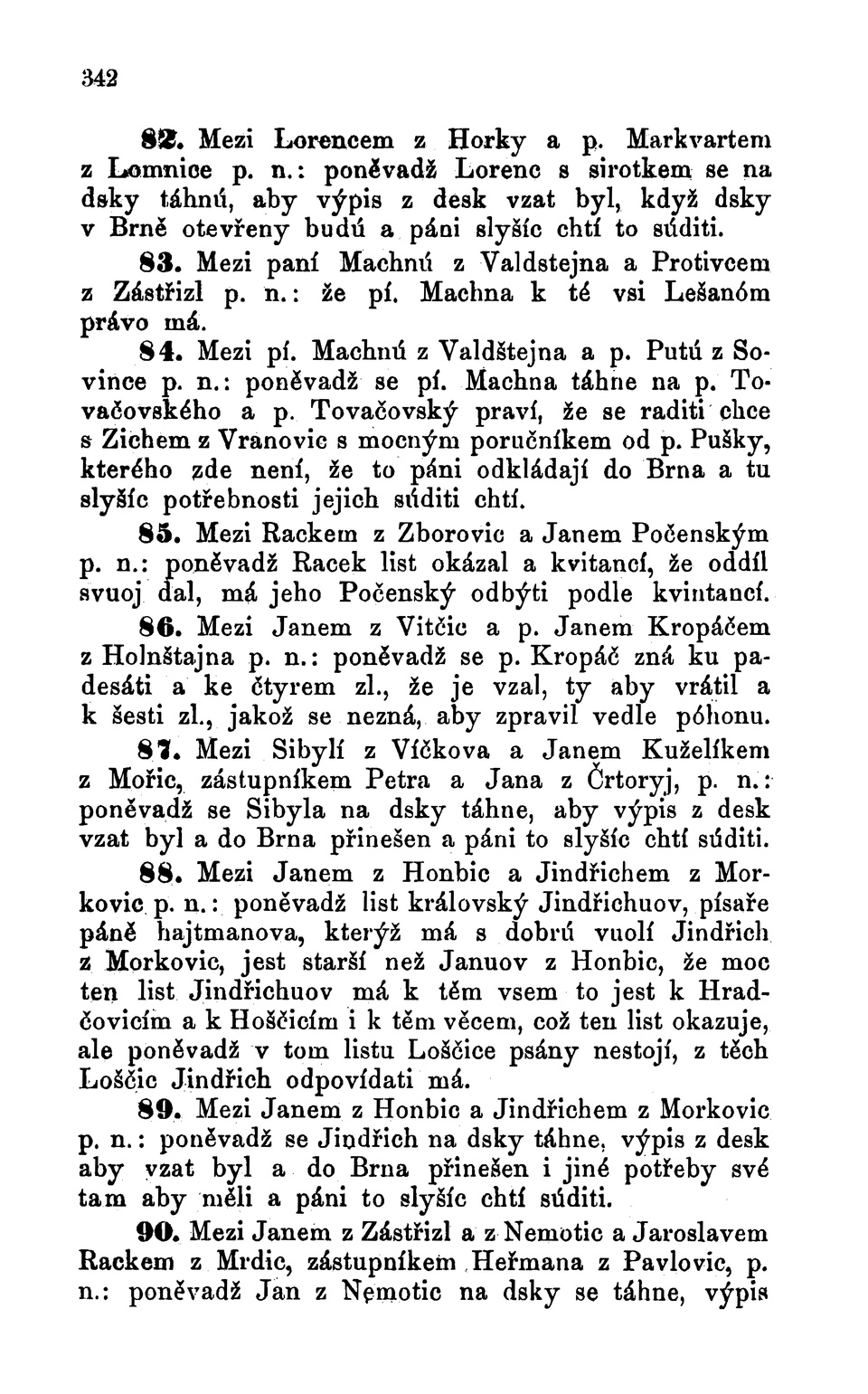 342

82. Mezi Lorencem z Horky a p. Markvartem z Lomnice p. n.: poněvadž Lorenc s sirotkem se na dsky táhnú, aby výpis z desk vzat byl, když dsky v Brně otevřeny budú a páni slyšíc chtí to súditi.

83. Mezi paní Machnú z Valdstejna a Protivcem z Zástřizl p. n.: že pí. Machna k té vsi Lešanóm právo má.

84. Mezi pí. Machnú z Valdštejna a p. Putú z Sovince p. n.: poněvadž se pí. Machna táhne na p. Tovačovského a p. Tovačovský praví, že se raditi chce s Zichem z Vranovic s mocným poručníkem od p. Pušky, kterého zde není, že to páni odkládají do Brna a tu slyšíc potřebnosti jejich súditi chtí.

85. Mezi Rackem z Zborovic a Janem Počenským p. n.: poněvadž Racek list okázal a kvitancí, že oddíl svuoj dal, má jeho Počenský odbýti podle kvintancí.

86. Mezi Janem z Vitčic a p. Janem Kropáčem z Holnštajna p. n.: poněvadž se p. Kropáč zná ku padesáti a ke čtyrem zl., že je vzal, ty aby vrátil a k šesti zl., jakož se nezná, aby zpravil vedle póhonu.

87. Mezi Sibylí z Víčkova a Janem Kuželíkem z Mořic, zástupníkem Petra a Jana z Črtoryj, p. n.: poněvadž se Sibyla na dsky táhne, aby výpis z desk vzat byl a do Brna přinešen a páni to slyšíc chtí súditi.

88. Mezi Janem z Honbic a Jindřichem z Morkovic p. n.: poněvadž list královský Jindřichuov, písaře páně hajtmanova, kterýž má s dobrú vuolí Jindřich z Morkovic, jest starší než Januov z Honbic, že moc ten list Jindřichuov má k těm vsem to jest k Hradčovicím a k Hoščicím i k těm věcem, což ten list okazuje, ale poněvadž v tom listu Loščice psány nestojí, z těch Loščic Jindřich odpovídati má.

89. Mezi Janem z Honbic a Jindřichem z Morkovic p. n.: poněvadž se Jindřich na dsky táhne, výpis z desk aby vzat byl a do Brna přinešen i jiné potřeby své tam aby měli a páni to slyšíc chtí súditi.

90. Mezi Janem z Zástřizl a z Nemotic a Jaroslavem Rackem z Mrdic, zástupníkem Heřmana z Pavlovic, p. n.: poněvadž Jan z Nemotic na dsky se táhne, výpis